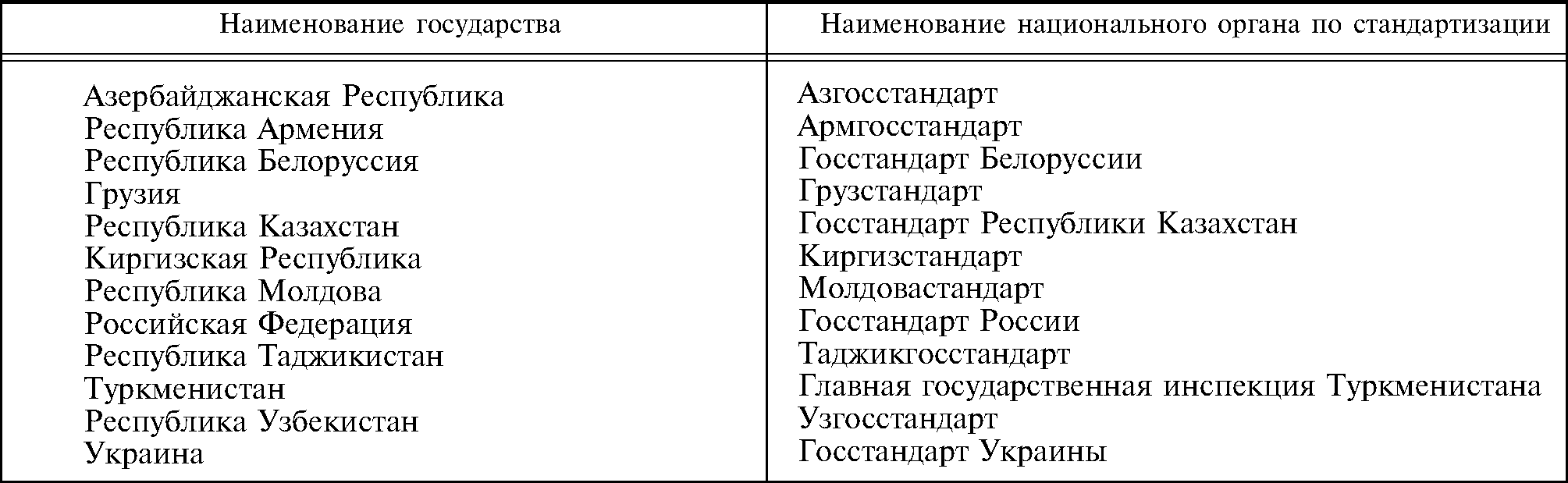 | Наименование государства | Наименование национального органа по стандартизации |
|---|---|
| Азербайджанская Республика | Азгосстандарт |
| Республика Армения | Армгосстандарт |
| Республика Белоруссия | Госстандарт Белоруссии |
| Грузия | Грузстандарт |
| Республика Казахстан | Госстандарт Республики Казахстан |
| Киргизская Республика | Киргизстандарт |
| Республика Молдова | Молдовастандарт |
| Российская Федерация | Госстандарт России |
| Республика Таджикистан | Таджикгосстандарт |
| Туркменистан | Главная государственная инспекция Туркменистана |
| Республика Узбекистан | Узгосстандарт |
| Украина | Госстандарт Украины |